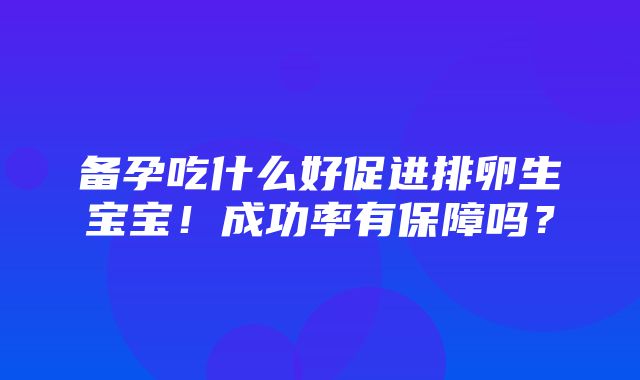 备孕吃什么好促进排卵生宝宝！成功率有保障吗？